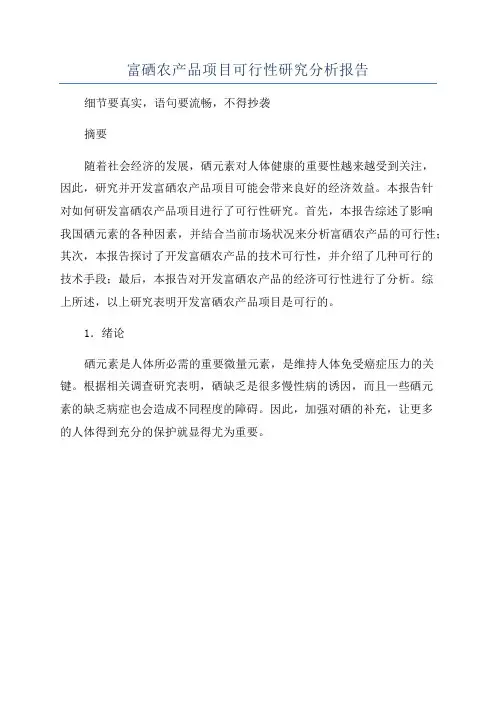 富硒农产品项目可行性研究分析报告

细节要真实，语句要流畅，不得抄袭

摘要

随着社会经济的发展，硒元素对人体健康的重要性越来越受到关注，因此，研究并开发富硒农产品项目可能会带来良好的经济效益。本报告针对如何研发富硒农产品项目进行了可行性研究。首先，本报告综述了影响我国硒元素的各种因素，并结合当前市场状况来分析富硒农产品的可行性；其次，本报告探讨了开发富硒农产品的技术可行性，并介绍了几种可行的技术手段；最后，本报告对开发富硒农产品的经济可行性进行了分析。综上所述，以上研究表明开发富硒农产品项目是可行的。

1. 绪论

硒元素是人体所必需的重要微量元素，是维持人体免受癌症压力的关键。根据相关调查研究表明，硒缺乏是很多慢性病的诱因，而且一些硒元素的缺乏病症也会造成不同程度的障碍。因此，加强对硒的补充，让更多的人体得到充分的保护就显得尤为重要。